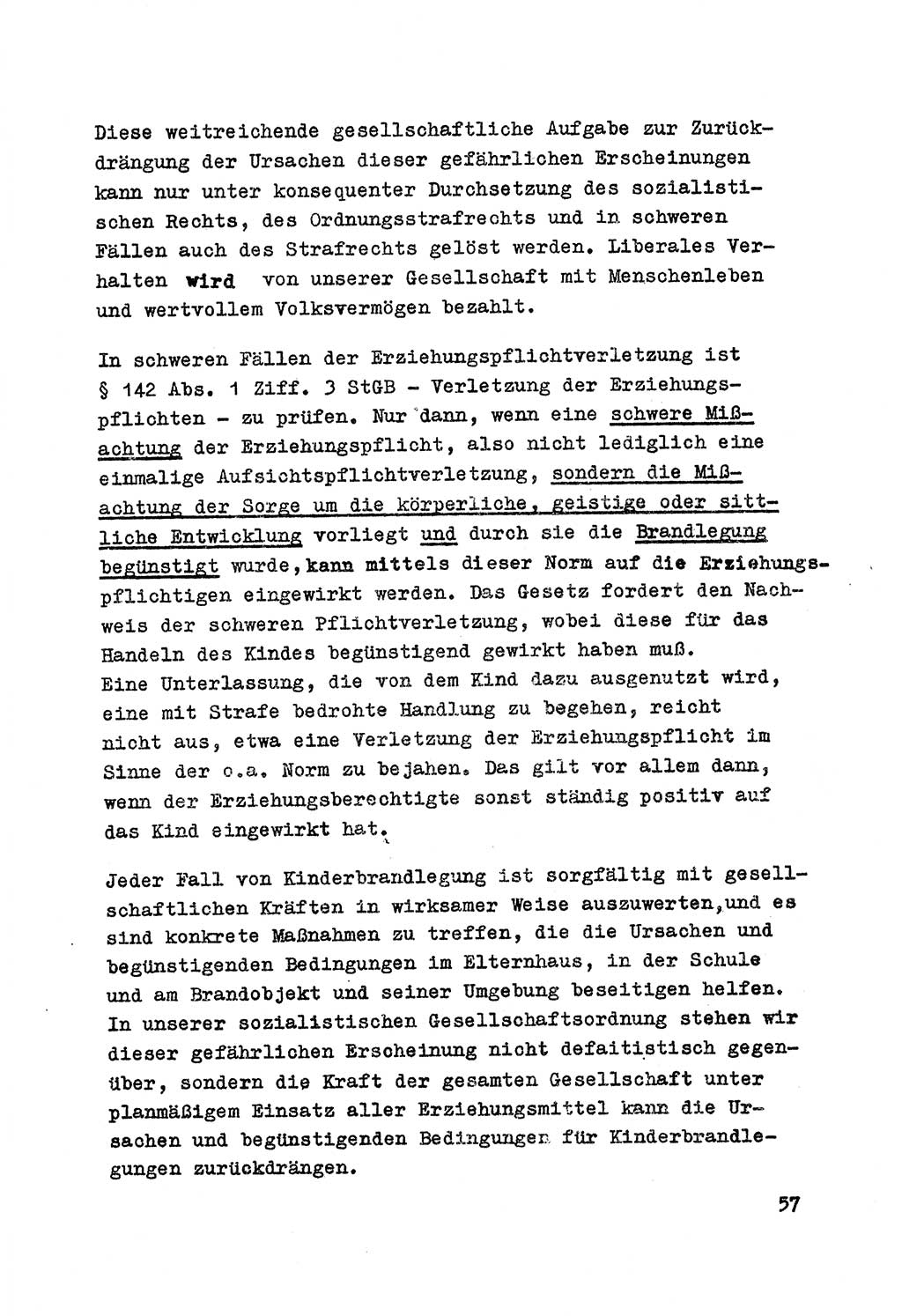 Diese weitreichende gesellschaftliche Aufgabe zur Zurückdrängung der Ursachen dieser gefährlichen Erscheinungen kann nur unter konsequenter Durchsetzung des sozialistischen Rechts, des Ordnungsstrafrechts und in schweren Fällen auch des Strafrechts gelöst werden. Liberales Verhalten wird von unserer Gesellschaft mit Menschenleben und wertvollem Volksvermögen bezahlt.

In schweren Fällen der Erziehungspflichtverletzung ist § 142 Abs. 1 Ziff. 3 StGB - Verletzung der Erziehungspflichten - zu prüfen. Nur dann, wenn eine schwere Mißachtung der Erziehungspflicht, also nicht lediglich eine einmalige Aufsichtspflichtverletzung, sondern die Mißachtung der Sorge um die körperliche, geistige oder sittliche Entwicklung vorliegt und durch sie die Brandlegung begünstigt wurde, kann mittels dieser Norm auf die Erziehungspflichtigen eingewirkt werden. Das Gesetz fordert den Nachweis der schweren Pflichtverletzung, wobei diese für das Handeln des Kindes begünstigend gewirkt haben muß. Eine Unterlassung, die von dem Kind dazu ausgenutzt wird, eine mit Strafe bedrohte Handlung zu begehen, reicht nicht aus, etwa eine Verletzung der Erziehungspflicht im Sinne der o.a. Norm zu bejahen. Das gilt vor allem dann, wenn der Erziehungsberechtigte sonst ständig positiv auf das Kind eingewirkt hat.

Jeder Fall von Kinderbrandlegung ist sorgfältig mit gesellschaftlichen Kräften in wirksamer Weise auszuwerten, und es sind konkrete Maßnahmen zu treffen, die die Ursachen und begünstigenden Bedingungen im Elternhaus, in der Schule und am Brandobjekt und seiner Umgebung beseitigen helfen. In unserer sozialistischen Gesellschaftsordnung stehen wir dieser gefährlichen Erscheinung nicht defaitistisch gegenüber, sondern die Kraft der gesamten Gesellschaft unter planmäßigem Einsatz aller Erziehungsmittel kann die Ursachen und begünstigenden Bedingungen für Kinderbrandlegungen zurückdrängen.

57